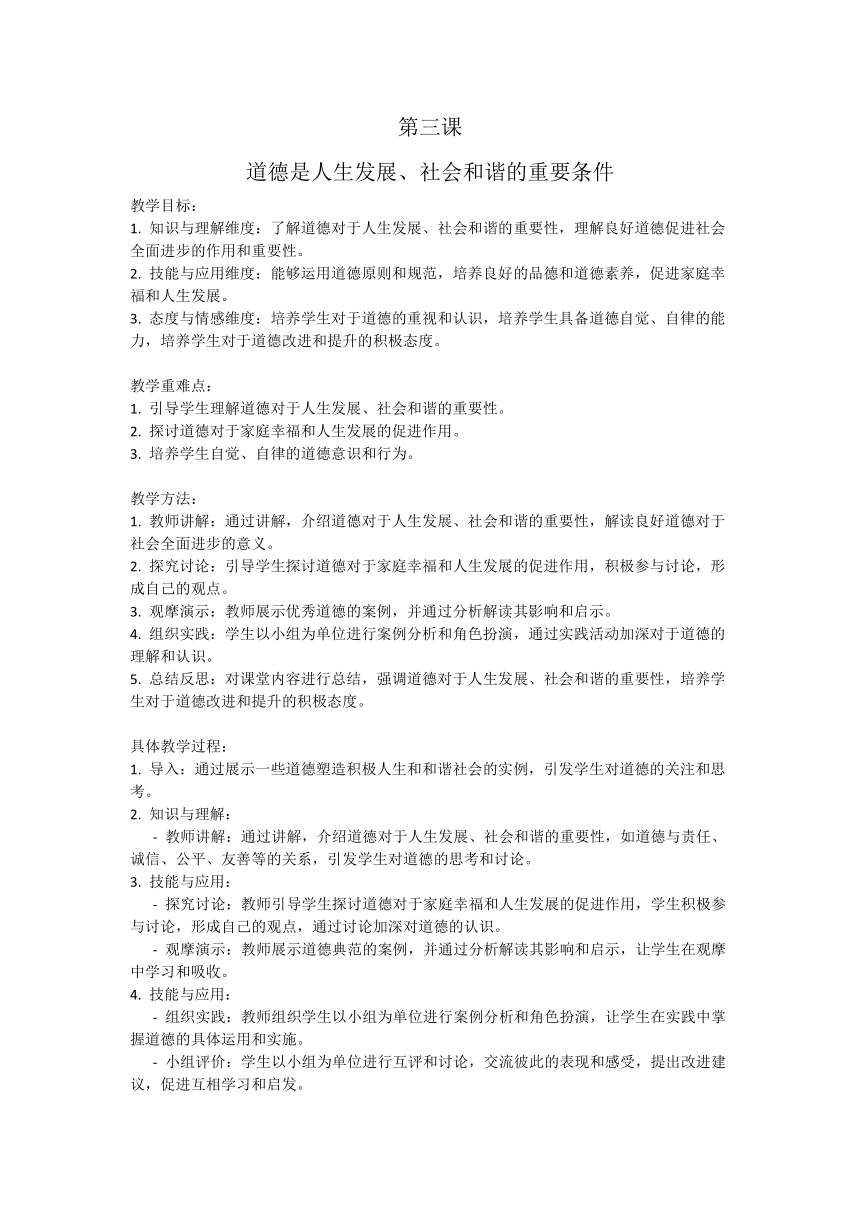 第三课

道德是人生发展、社会和谐的重要条件

教学目标：
1. 知识与理解维度：了解道德对于人生发展、社会和谐的重要性，理解良好道德促进社会全面进步的作用和重要性。
2. 技能与应用维度：能够运用道德原则和规范，培养良好的品德和道德素养，促进家庭幸福和人生发展。
3. 态度与情感维度：培养学生对于道德的重视和认识，培养学生具备道德自觉、自律的能力，培养学生对于道德改进和提升的积极态度。

教学重难点：
1. 引导学生理解道德对于人生发展、社会和谐的重要性。
2. 探讨道德对于家庭幸福和人生发展的促进作用。
3. 培养学生自觉、自律的道德意识和行为。

教学方法：
1. 教师讲解：通过讲解，介绍道德对于人生发展、社会和谐的重要性，解读良好道德对于社会全面进步的意义。
2. 探究讨论：引导学生探讨道德对于家庭幸福和人生发展的促进作用，积极参与讨论，形成自己的观点。
3. 观摩演示：教师展示优秀道德的案例，并通过分析解读其影响和启示。
4. 组织实践：学生以小组为单位进行案例分析和角色扮演，通过实践活动加深对于道德的理解和认识。
5. 总结反思：对课堂内容进行总结，强调道德对于人生发展、社会和谐的重要性，培养学生对于道德改进和提升的积极态度。

具体教学过程：
1. 导入：通过展示一些道德塑造积极人生和和谐社会的实例，引发学生对道德的关注和思考。
2. 知识与理解：
- 教师讲解：通过讲解，介绍道德对于人生发展、社会和谐的重要性，如道德与责任、诚信、公平、友善等的关系，引发学生对道德的思考和讨论。
3. 技能与应用：
- 探究讨论：教师引导学生探讨道德对于家庭幸福和人生发展的促进作用，学生积极参与讨论，形成自己的观点，通过讨论加深对道德的认识。
- 观摩演示：教师展示道德典范的案例，并通过分析解读其影响和启示，让学生在观摩中学习和吸收。
4. 技能与应用：
- 组织实践：教师组织学生以小组为单位进行案例分析和角色扮演，让学生在实践中掌握道德的具体运用和实施。
- 小组评价：学生以小组为单位进行互评和讨论，交流彼此的表现和感受，提出改进建议，促进互相学习和启发。